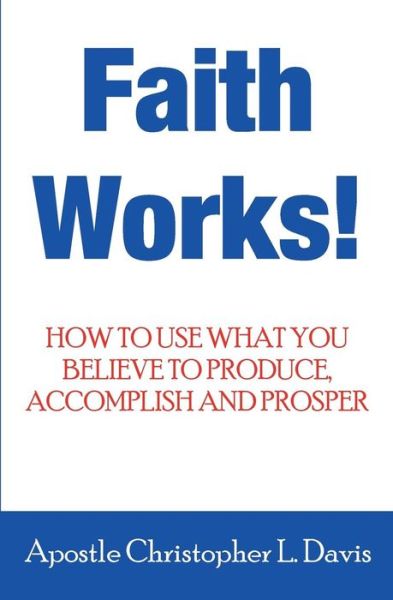 Faith Works!

HOW TO USE WHAT YOU BELIEVE TO PRODUCE, ACCOMPLISH AND PROSPER

Apostle Christopher L. Davis